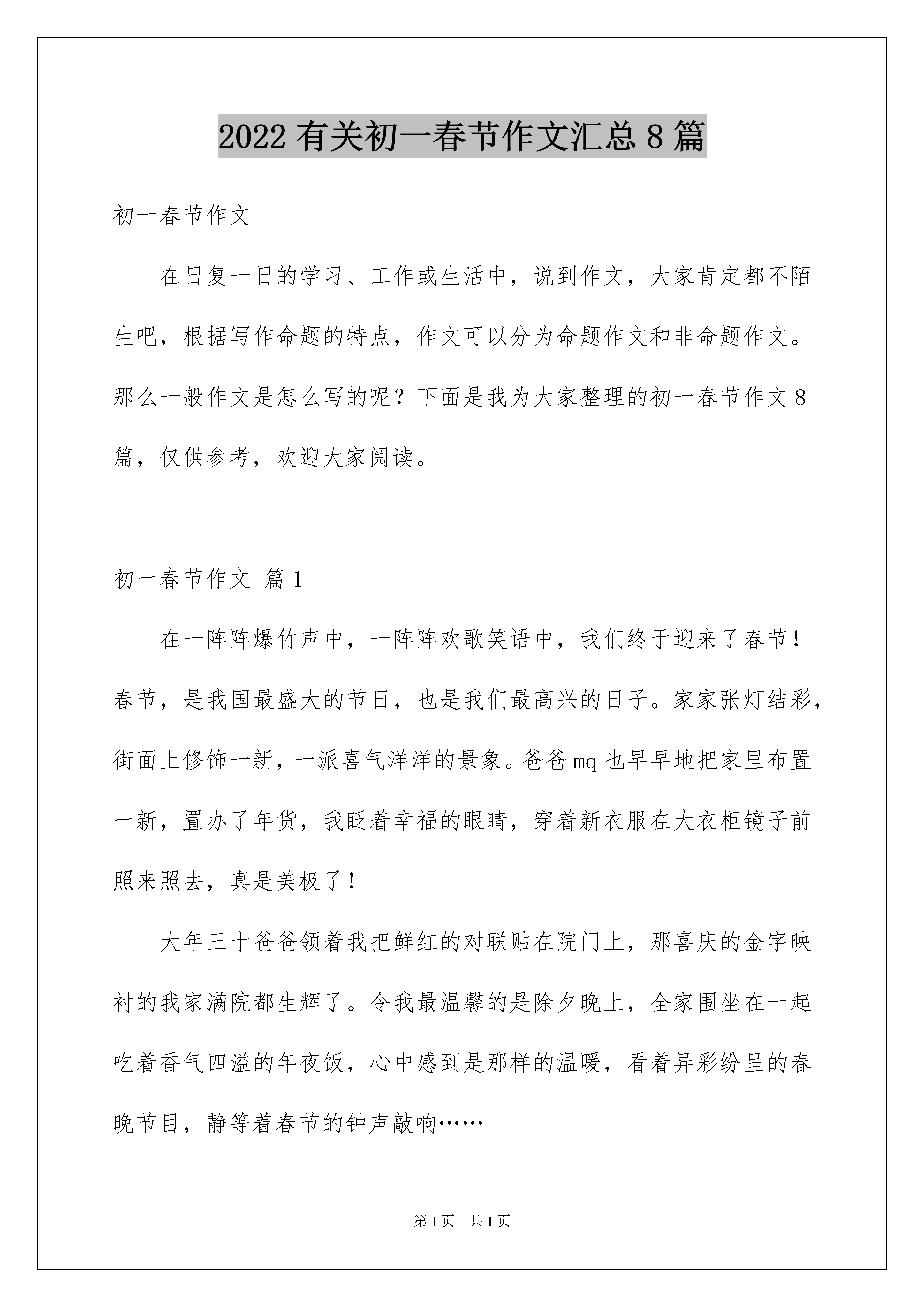 2022 有关初一春节作文汇总 8 篇

初一春节作文

在日复一日的学习、工作或生活中，说到作文，大家肯定都不陌生吧，根据写作命题的特点，作文可以分为命题作文和非命题作文。那么一般作文是怎么写的呢？下面是我为大家整理的初一春节作文 8 篇，仅供参考，欢迎大家阅读。

初一春节作文 篇 1

在一阵阵爆竹声中，一阵阵欢歌笑语中，我们终于迎来了春节！春节，是我国最盛大的节日，也是我们最高兴的日子。家家张灯结彩，街面上修饰一新，一派喜气洋洋的景象。爸爸 mq 也早早地把家里布置一新，置办了年货，我眨着幸福的眼睛，穿着新衣服在大衣柜镜子前照来照去，真是美极了！

大年三十爸爸领着我把鲜红的对联贴在院门上，那喜庆的金字映衬的我家满院都生辉了。令我最温馨的是除夕晚上，全家围坐在一起吃着香气四溢的年夜饭，心中感到是那样的温暖，看着异彩纷呈的春晚节目，静等着春节的钟声敲响……

第 1 页 共 1 页